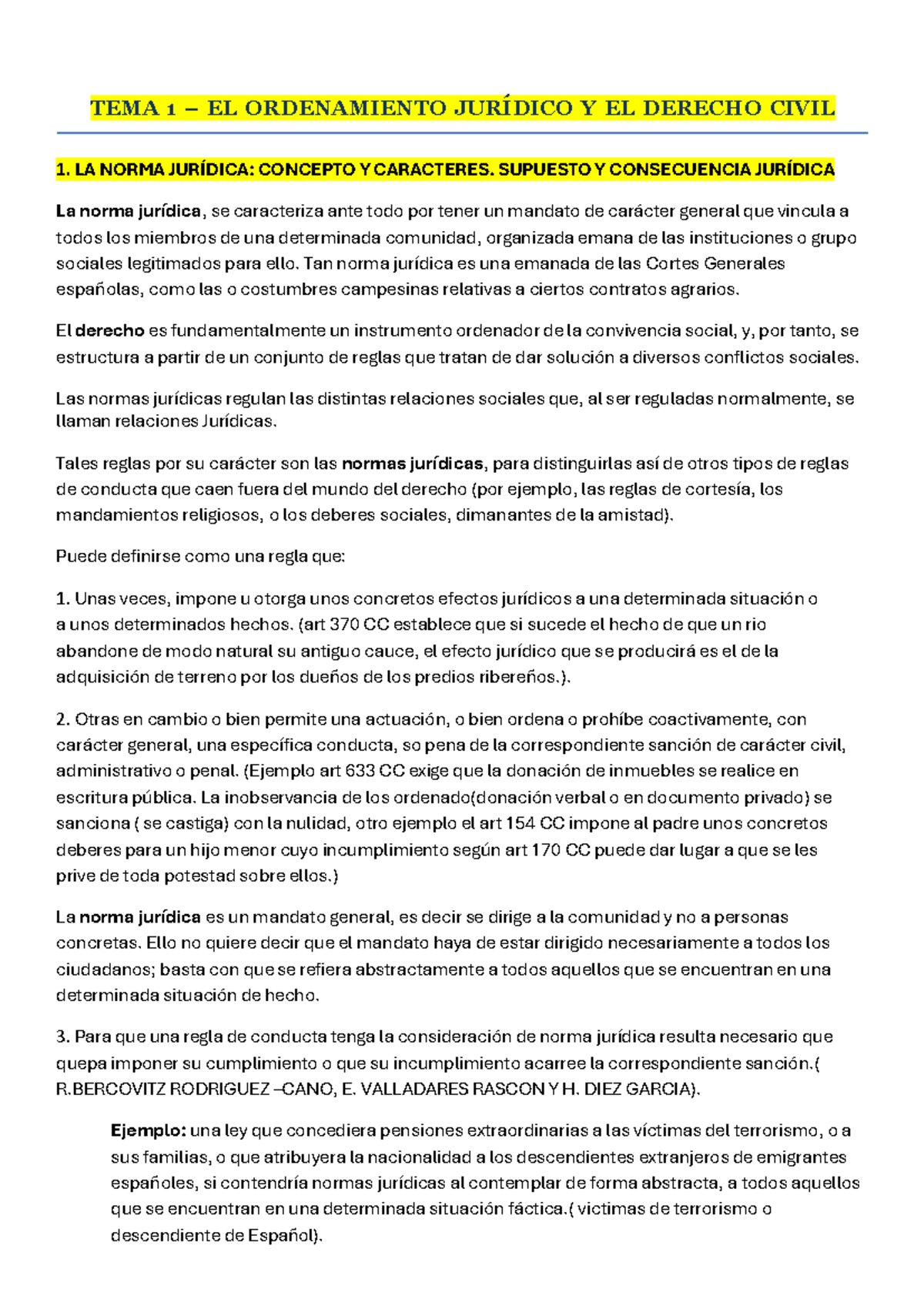 TEMA 1 – EL ORDENAMIENTO JURÍDICO Y EL DERECHO CIVIL

1. LA NORMA JURÍDICA: CONCEPTO Y CARACTERES. SUPUESTO Y CONSECUENCIA JURÍDICA

La norma jurídica, se caracteriza ante todo por tener un mandato de carácter general que vincula a todos los miembros de una determinada comunidad, organizada emana de las instituciones o grupo sociales legitimados para ello. Tan norma jurídica es una emanada de las Cortes Generales españolas, como las o costumbres campesinas relativas a ciertos contratos agrarios.

El derecho es fundamentalmente un instrumento ordenador de la convivencia social, y, por tanto, se estructura a partir de un conjunto de reglas que tratan de dar solución a diversos conflictos sociales.

Las normas jurídicas regulan las distintas relaciones sociales que, al ser reguladas normalmente, se llaman relaciones Jurídicas.

Tales reglas por su carácter son las normas jurídicas, para distinguirlas así de otros tipos de reglas de conducta que caen fuera del mundo del derecho (por ejemplo, las reglas de cortesía, los mandamientos religiosos, o los deberes sociales, dimanantes de la amistad).

Puede definirse como una regla que:

1. Unas veces, impone u otorga unos concretos efectos jurídicos a una determinada situación o a unos determinados hechos. (art 370 CC establece que si sucede el hecho de que un rio abandone de modo natural su antiguo cauce, el efecto jurídico que se producirá es el de la adquisición de terreno por los dueños de los predios ribereños.).

2. Otras en cambio o bien permite una actuación, o bien ordena o prohíbe coactivamente, con carácter general, una específica conducta, so pena de la correspondiente sanción de carácter civil, administrativo o penal. (Ejemplo art 633 CC exige que la donación de inmuebles se realice en escritura pública. La inobservancia de los ordenado(donación verbal o en documento privado) se sanciona ( se castiga) con la nulidad, otro ejemplo el art 154 CC impone al padre unos concretos deberes para un hijo menor cuyo incumplimiento según art 170 CC puede dar lugar a que se les prive de toda potestad sobre ellos.)

La norma jurídica es un mandato general, es decir se dirige a la comunidad y no a personas concretas. Ello no quiere decir que el mandato haya de estar dirigido necesariamente a todos los ciudadanos; basta con que se refiera abstractamente a todos aquellos que se encuentran en una determinada situación de hecho.

3. Para que una regla de conducta tenga la consideración de norma jurídica resulta necesario que quepa imponer su cumplimiento o que su incumplimiento acarree la correspondiente sanción.( R.BERCOVITZ RODRIGUEZ –CANO, E. VALLADARES RASCON Y H. DIEZ GARCIA).

Ejemplo: una ley que concediera pensiones extraordinarias a las víctimas del terrorismo, o a sus familias, o que atribuyera la nacionalidad a los descendientes extranjeros de emigrantes españoles, si contendría normas jurídicas al contemplar de forma abstracta, a todos aquellos que se encuentran en una determinada situación fáctica.( victimas de terrorismo o descendiente de Español).